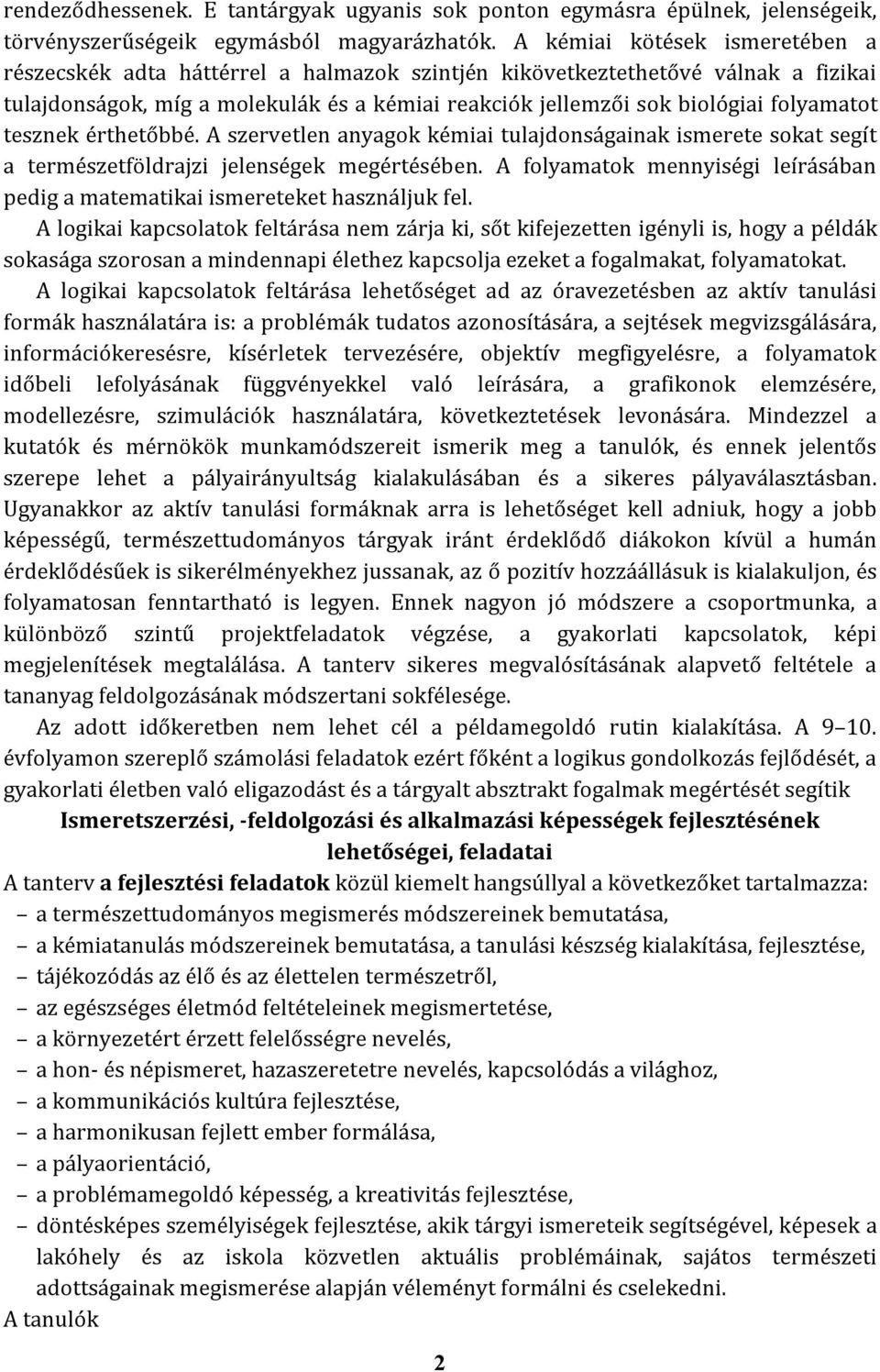 rendeződhessenek. E tantárgyak ugyanis sok ponton egymásra épülnek, jelenségeik, törvényszerűségeik egymásból magyarázhatók. A kémiai kötések ismeretében a részecskék adta háttérrel a halmazok szintjén kikövetkeztethetővé válnak a fizikai tulajdonságok, míg a molekulák és a kémiai reakciók jellemzői sok biológiai folyamatot tesznek érthetőbbé. A szervetlen anyagok kémiai tulajdonságainak ismerete sokat segít a természetföldrajzi jelenségek megértésében. A folyamatok mennyiségi leírásában pedig a matematikai ismereteket használjuk fel.

A logikai kapcsolatok feltárása nem zárja ki, sőt kifejezetten igényli is, hogy a példák sokasága szorosan a mindennapi élethez kapcsolja ezeket a fogalmakat, folyamatokat.

A logikai kapcsolatok feltárása lehetőséget ad az óravezetésben az aktív tanulási formák használatára is: a problémák tudatos azonosítására, a sejtések megvizsgálására, információkeresésre, kísérletek tervezésére, objektív megfigyelésre, a folyamatok időbeli lefolyásának függvényekkel való leírására, a grafikonok elemzésére, modellezésre, szimulációk használatára, következtetések levonására. Mindezzel a kutatók és mérnökök munkamódszereit ismerik meg a tanulók, és ennek jelentős szerepe lehet a pályairányultság kialakulásában és a sikeres pályaválasztásban. Ugyanakkor az aktív tanulási formáknak arra is lehetőséget kell adniuk, hogy a jobb képességű, természettudományos tárgyak iránt érdeklődő diákokon kívül a humán érdeklődésűek is sikerélményekhez jussanak, az ő pozitív hozzáállásuk is kialakuljon, és folyamatosan fenntartható is legyen. Ennek nagyon jó módszere a csoportmunka, a különböző szintű projektfeladatok végzése, a gyakorlati kapcsolatok, képi megjelenítések megtalálása. A tanterv sikeres megvalósításának alapvető feltétele a tananyag feldolgozásának módszertani sokfélesége.

Az adott időkeretben nem lehet cél a példamegoldó rutin kialakítása. A 9–10. évfolyamon szereplő számolási feladatok ezért főként a logikus gondolkozás fejlődését, a gyakorlati életben való eligazodást és a tárgyalt absztrakt fogalmak megértését segítik

Ismeretszerzési, -feldolgozási és alkalmazási képességek fejlesztésének lehetőségei, feladatai

A tanterv a fejlesztési feladatok közül kiemelt hangsúllyal a következőket tartalmazza:
– a természettudományos megismerés módszereinek bemutatása,
– a kémiatanulás módszereinek bemutatása, a tanulási készség kialakítása, fejlesztése,
– tájékozódás az élő és az élettelen természetről,
– az egészséges életmód feltételeinek megismertetése,
– a környezetért érzett felelősségre nevelés,
– a hon- és népismeret, hazaszeretetre nevelés, kapcsolódás a világhoz,
– a kommunikációs kultúra fejlesztése,
– a harmonikusan fejlett ember formálása,
– a pályaorientáció,
– a problémamegoldó képesség, a kreativitás fejlesztése,
– döntésképes személyiségek fejlesztése, akik tárgyi ismereteik segítségével, képesek a lakóhely és az iskola közvetlen aktuális problémáinak, sajátos természeti adottságainak megismerése alapján véleményt formálni és cselekedni.

A tanulók

2